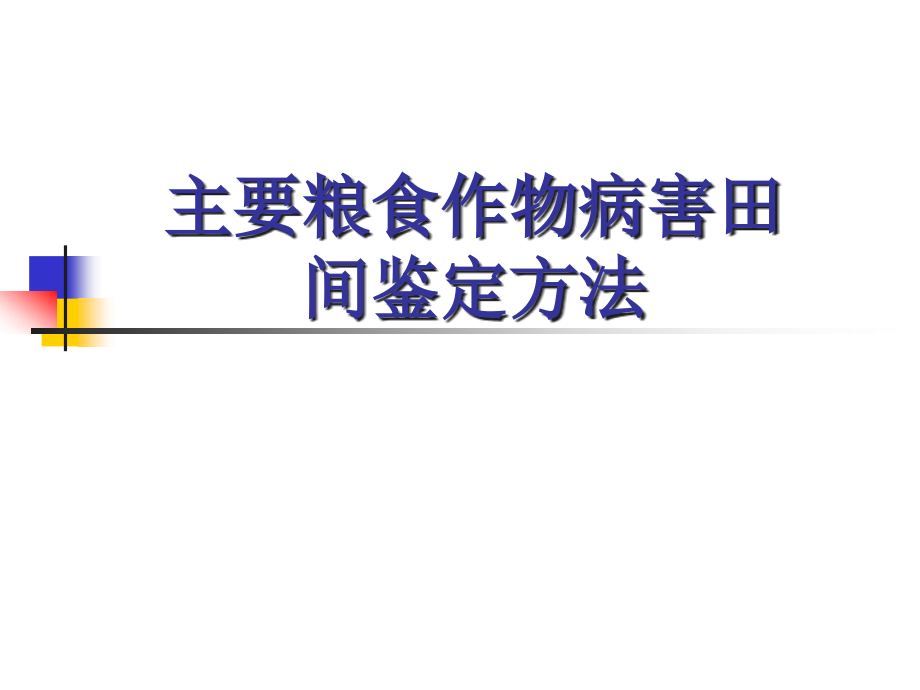 主要粮食作物病害田间鉴定方法